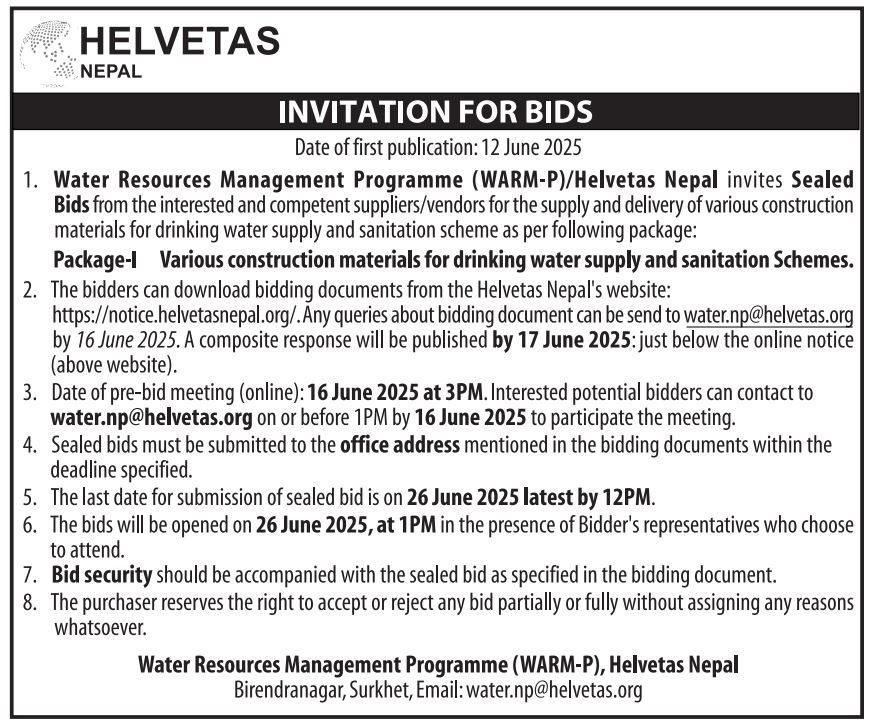 HELVETAS
NEPAL

INVITATION FOR BIDS

Date of first publication: 12 June 2025

1. Water Resources Management Programme (WARM-P)/Helvetas Nepal invites Sealed Bids from the interested and competent suppliers/vendors for the supply and delivery of various construction materials for drinking water supply and sanitation scheme as per following package:

Package-I Various construction materials for drinking water supply and sanitation Schemes.

2. The bidders can download bidding documents from the Helvetas Nepal's website: https://notice.helvetasnepal.org/. Any queries about bidding document can be send to water.np@helvetas.org by 16 June 2025. A composite response will be published by 17 June 2025: just below the online notice (above website).

3. Date of pre-bid meeting (online): 16 June 2025 at 3PM. Interested potential bidders can contact to water.np@helvetas.org on or before 1PM by 16 June 2025 to participate the meeting.

4. Sealed bids must be submitted to the office address mentioned in the bidding documents within the deadline specified.

5. The last date for submission of sealed bid is on 26 June 2025 latest by 12PM.

6. The bids will be opened on 26 June 2025, at 1PM in the presence of Bidder's representatives who choose to attend.

7. Bid security should be accompanied with the sealed bid as specified in the bidding document.

8. The purchaser reserves the right to accept or reject any bid partially or fully without assigning any reasons whatsoever.

Water Resources Management Programme (WARM-P), Helvetas Nepal
Birendranagar, Surkhet, Email: water.np@helvetas.org